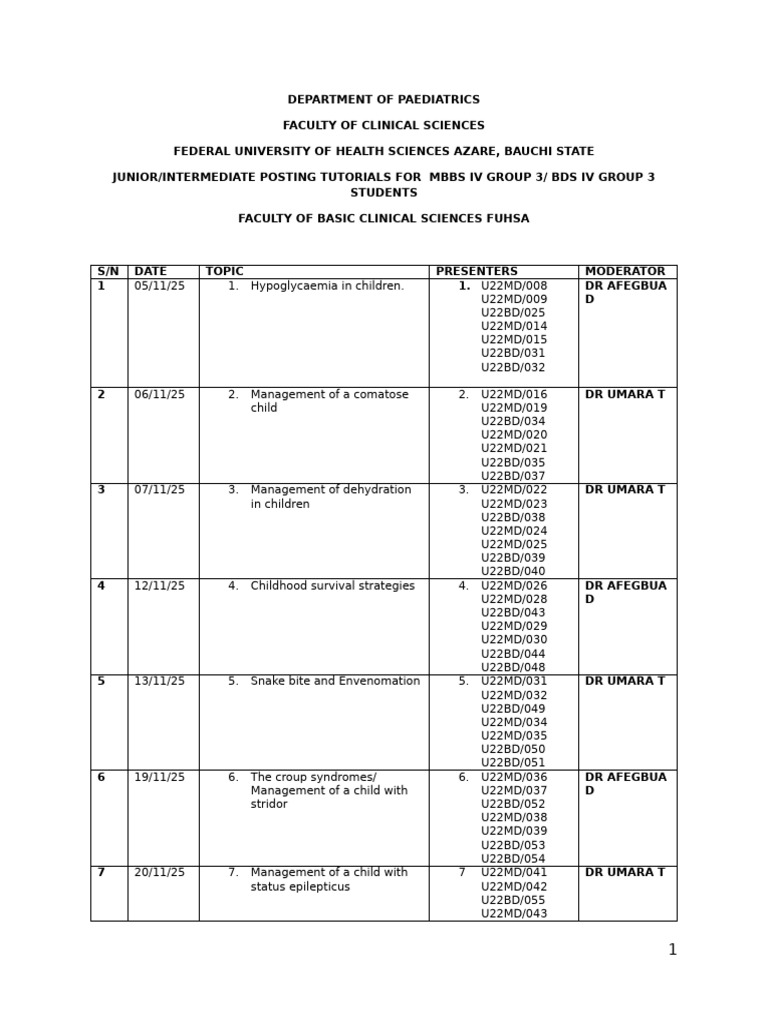 DEPARTMENT OF PAEDIATRICS

FACULTY OF CLINICAL SCIENCES

FEDERAL UNIVERSITY OF HEALTH SCIENCES AZARE, BAUCHI STATE

JUNIOR/INTERMEDIATE POSTING TUTORIALS FOR MBBS IV GROUP 3/ BDS IV GROUP 3 STUDENTS

FACULTY OF BASIC CLINICAL SCIENCES FUHSA

| S/N | DATE | TOPIC | PRESENTERS | MODERATOR |
|---|---|---|---|---|
| 1 | 05/11/25 | 1. Hypoglycaemia in children. | 1. U22MD/008 U22MD/009 U22BD/025 U22MD/014 U22MD/015 U22BD/031 U22BD/032 | DR AFEGBUA D |
| 2 | 06/11/25 | 2. Management of a comatose child | 2. U22MD/016 U22MD/019 U22BD/034 U22MD/020 U22MD/021 U22BD/035 U22BD/037 | DR UMARA T |
| 3 | 07/11/25 | 3. Management of dehydration in children | 3. U22MD/022 U22MD/023 U22BD/038 U22MD/024 U22MD/025 U22BD/039 U22BD/040 | DR UMARA T |
| 4 | 12/11/25 | 4. Childhood survival strategies | 4. U22MD/026 U22MD/028 U22BD/043 U22MD/029 U22MD/030 U22BD/044 U22BD/048 | DR AFEGBUA D |
| 5 | 13/11/25 | 5. Snake bite and Envenomation | 5. U22MD/031 U22MD/032 U22BD/049 U22MD/034 U22MD/035 U22BD/050 U22BD/051 | DR UMARA T |
| 6 | 19/11/25 | 6. The croup syndromes/ Management of a child with stridor | 6. U22MD/036 U22MD/037 U22BD/052 U22MD/038 U22MD/039 U22BD/053 U22BD/054 | DR AFEGBUA D |
| 7 | 20/11/25 | 7. Management of a child with status epilepticus | 7 U22MD/041 U22MD/042 U22BD/055 U22MD/043 | DR UMARA T |

1